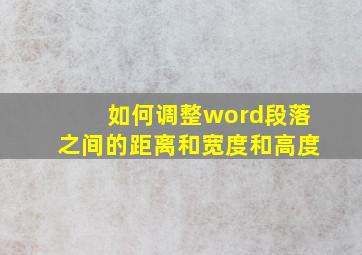 如何调整word段落之间的距离和宽度和高度